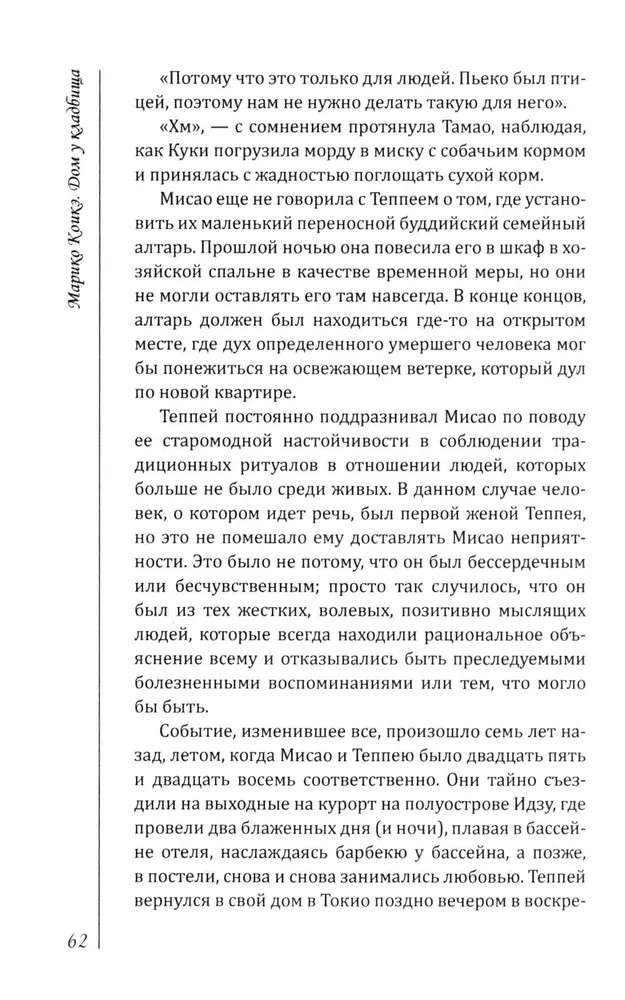 Марико Коикэ. Дом у кладбища

«Потому что это только для людей. Пьеко был птицей, поэтому нам не нужно делать такую для него».

«Хм», — с сомнением протянула Тамао, наблюдая, как Куки погрузила морду в миску с собачьим кормом и принялась с жадностью поглощать сухой корм.

Мисао еще не говорила с Теппеем о том, где установить их маленький переносной буддийский семейный алтарь. Прошлой ночью она повесила его в шкаф в хозяйской спальне в качестве временной меры, но они не могли оставлять его там навсегда. В конце концов, алтарь должен был находиться где-то на открытом месте, где дух определенного умершего человека мог бы понежиться на освежающем ветерке, который дул по новой квартире.

Теппей постоянно поддразнивал Мисао по поводу ее старомодной настойчивости в соблюдении традиционных ритуалов в отношении людей, которых больше не было среди живых. В данном случае человек, о котором идет речь, был первой женой Теппея, но это не помешало ему доставлять Мисао неприятности. Это было не потому, что он был бессердечным или бесчувственным; просто так случилось, что он был из тех жестких, волевых, позитивно мыслящих людей, которые всегда находили рациональное объяснение всему и отказывались быть преследуемыми болезненными воспоминаниями или тем, что могло бы быть.

Событие, изменившее все, произошло семь лет назад, летом, когда Мисао и Теппею было двадцать пять и двадцать восемь соответственно. Они тайно съездили на выходные на курорт на полуострове Идзу, где провели два блаженных дня (и ночи), плавая в бассейне отеля, наслаждаясь барбекю у бассейна, а позже, в постели, снова и снова занимались любовью. Теппей вернулся в свой дом в Токио поздно вечером в воскре-

62